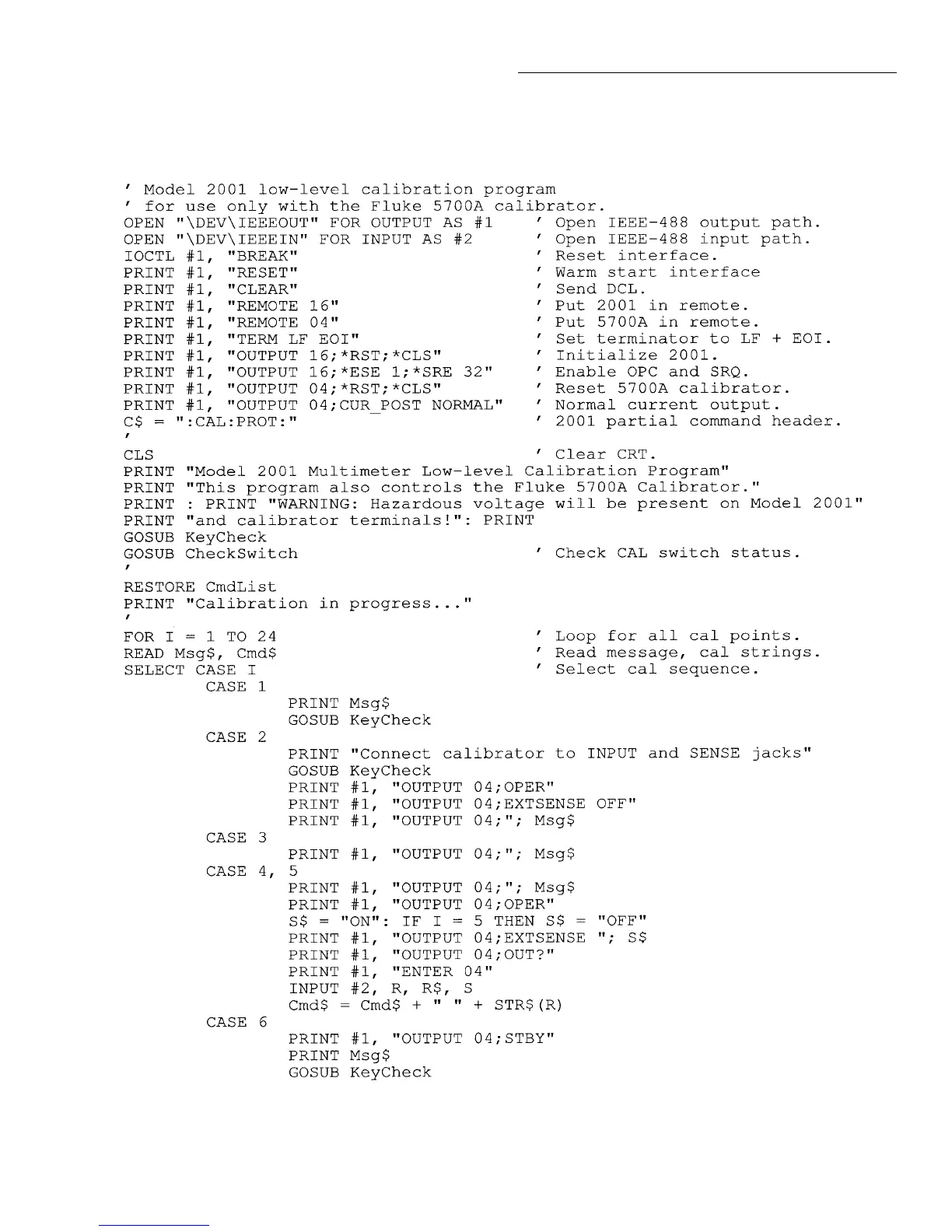 ' Model 2001 low-level calibration program
' for use only with the Fluke 5700A calibrator.
OPEN "\DEV\IEEEOUT" FOR OUTPUT AS #1 ' Open IEEE-488 output path.
OPEN "\DEV\IEEEIN" FOR INPUT AS #2 ' Open IEEE-488 input path.
IOCTL #1, "BREAK" ' Reset interface.
PRINT #1, "RESET" ' Warm start interface
PRINT #1, "CLEAR" ' Send DCL.
PRINT #1, "REMOTE 16" ' Put 2001 in remote.
PRINT #1, "REMOTE 04" ' Put 5700A in remote.
PRINT #1, "TERM LF EOI" ' Set terminator to LF + EOI.
PRINT #1, "OUTPUT 16;*RST;*CLS" ' Initialize 2001.
PRINT #1, "OUTPUT 16;*ESE 1;*SRE 32" ' Enable OPC and SRQ.
PRINT #1, "OUTPUT 04;*RST;*CLS" ' Reset 5700A calibrator.
PRINT #1, "OUTPUT 04;CUR_POST NORMAL" ' Normal current output.
C$ = ":CAL:PROT:" ' 2001 partial command header.
'
CLS ' Clear CRT.
PRINT "Model 2001 Multimeter Low-level Calibration Program"
PRINT "This program also controls the Fluke 5700A Calibrator."
PRINT : PRINT "WARNING: Hazardous voltage will be present on Model 2001"
PRINT "and calibrator terminals!": PRINT
GOSUB KeyCheck
GOSUB CheckSwitch ' Check CAL switch status.
'
RESTORE CmdList
PRINT "Calibration in progress..."
'
FOR I = 1 TO 24 ' Loop for all cal points.
READ Msg$, Cmd$ ' Read message, cal strings.
SELECT CASE I ' Select cal sequence.
CASE 1
PRINT Msg$
GOSUB KeyCheck
CASE 2
PRINT "Connect calibrator to INPUT and SENSE jacks"
GOSUB KeyCheck
PRINT #1, "OUTPUT 04;OPER"
PRINT #1, "OUTPUT 04;EXTSENSE OFF"
PRINT #1, "OUTPUT 04;"; Msg$
CASE 3
PRINT #1, "OUTPUT 04;"; Msg$
CASE 4, 5
PRINT #1, "OUTPUT 04;"; Msg$
PRINT #1, "OUTPUT 04;OPER"
S$ = "ON": IF I = 5 THEN S$ = "OFF"
PRINT #1, "OUTPUT 04;EXTSENSE "; S$
PRINT #1, "OUTPUT 04;OUT?"
PRINT #1, "ENTER 04"
INPUT #2, R, R$, S
Cmd$ = Cmd$ + " " + STR$(R)
CASE 6
PRINT #1, "OUTPUT 04;STBY"
PRINT Msg$
GOSUB KeyCheck